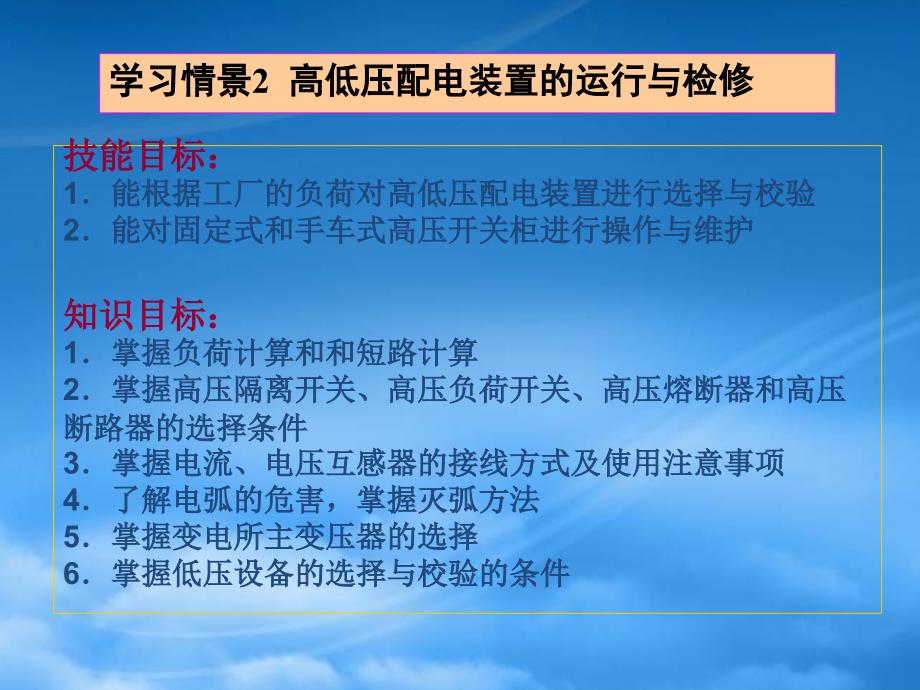 学习情景2 高低压配电装置的运行与检修

技能目标：
1. 能根据工厂的负荷对高低压配电装置进行选择与校验
2. 能对固定式和手车式高压开关柜进行操作与维护

知识目标：
1. 掌握负荷计算和和短路计算
2. 掌握高压隔离开关、高压负荷开关、高压熔断器和高压断路器的选择条件
3. 掌握电流、电压互感器的接线方式及使用注意事项
4. 了解电弧的危害，掌握灭弧方法
5. 掌握变电所主变压器的选择
6. 掌握低压设备的选择与校验的条件